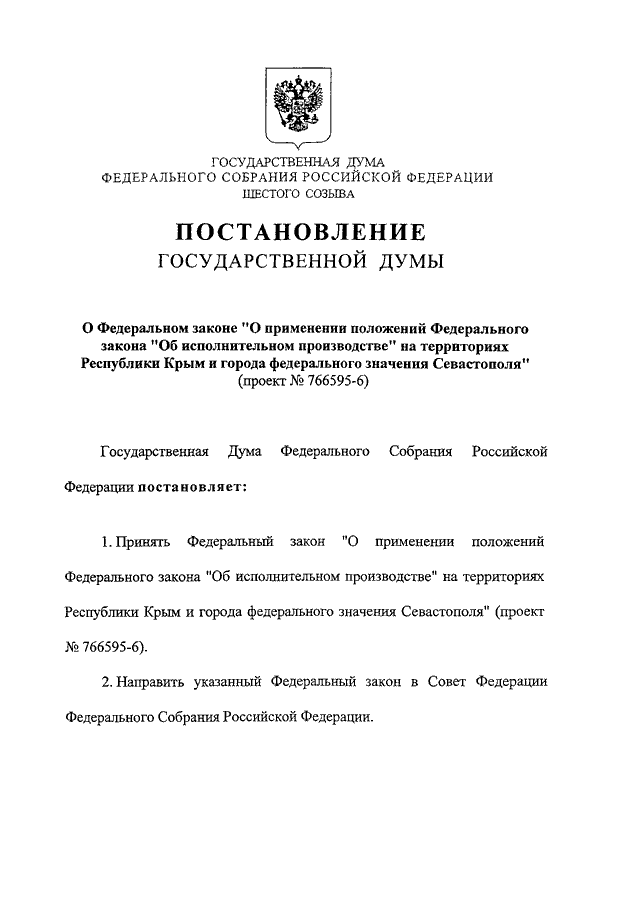 ГОСУДАРСТВЕННАЯ ДУМА
ФЕДЕРАЛЬНОГО СОБРАНИЯ РОССИЙСКОЙ ФЕДЕРАЦИИ
ШЕСТОГО СОЗЫВА

ПОСТАНОВЛЕНИЕ
ГОСУДАРСТВЕННОЙ ДУМЫ

О Федеральном законе "О применении положений Федерального закона "Об исполнительном производстве" на территориях Республики Крым и города федерального значения Севастополя"
(проект № 766595-6)

Государственная Дума Федерального Собрания Российской Федерации постановляет:

1. Принять Федеральный закон "О применении положений Федерального закона "Об исполнительном производстве" на территориях Республики Крым и города федерального значения Севастополя" (проект № 766595-6).

2. Направить указанный Федеральный закон в Совет Федерации Федерального Собрания Российской Федерации.